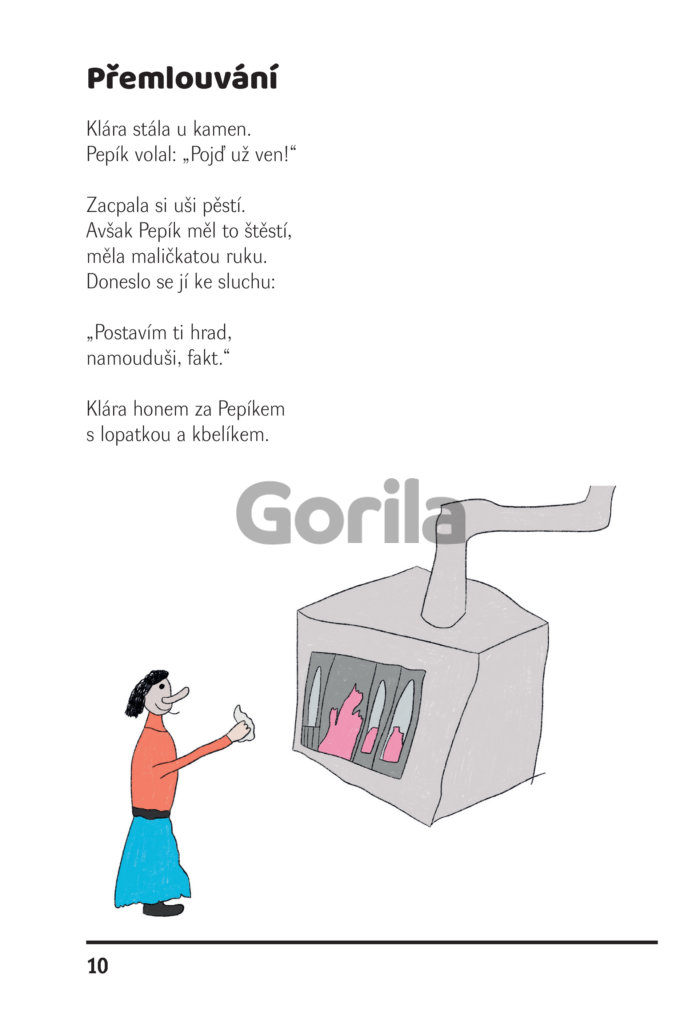 Přemlouvání

Klára stála u kamen.
Pepík volal: „Pojď už ven!“

Zacpala si uši pěstí.
Avšak Pepík měl to štěstí,
měla maličkatou ruku.
Doneslo se jí ke sluchu:

„Postavím ti hrad,
namouduši, fakt.“

Klára honem za Pepíkem
s lopatkou a kbelíkem.

10

Gorila